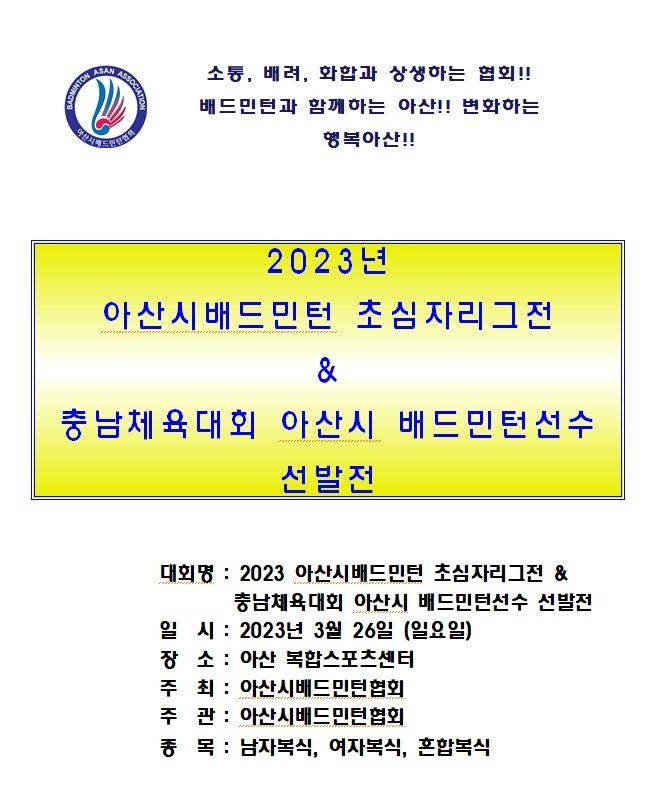 BADMINTON ASAN ASSOCIATION
아산시배드민턴협회

소통, 배려, 화합과 상생하는 협회!!
배드민턴과 함께하는 아산!! 변화하는
행복아산!!

2023년
아산시배드민턴 초심자리그전
&
충남체육대회 아산시 배드민턴선수
선발전

대회명 : 2023 아산시배드민턴 초심자리그전 &
충남체육대회 아산시 배드민턴선수 선발전
일 시 : 2023년 3월 26일 (일요일)
장 소 : 아산 복합스포츠센터
주 최 : 아산시배드민턴협회
주 관 : 아산시배드민턴협회
종 목 : 남자복식, 여자복식, 혼합복식